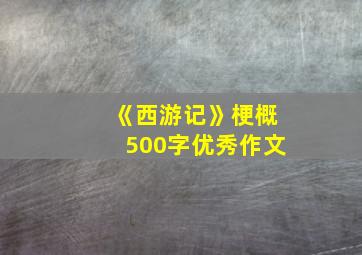 《西游记》梗概
500字优秀作文